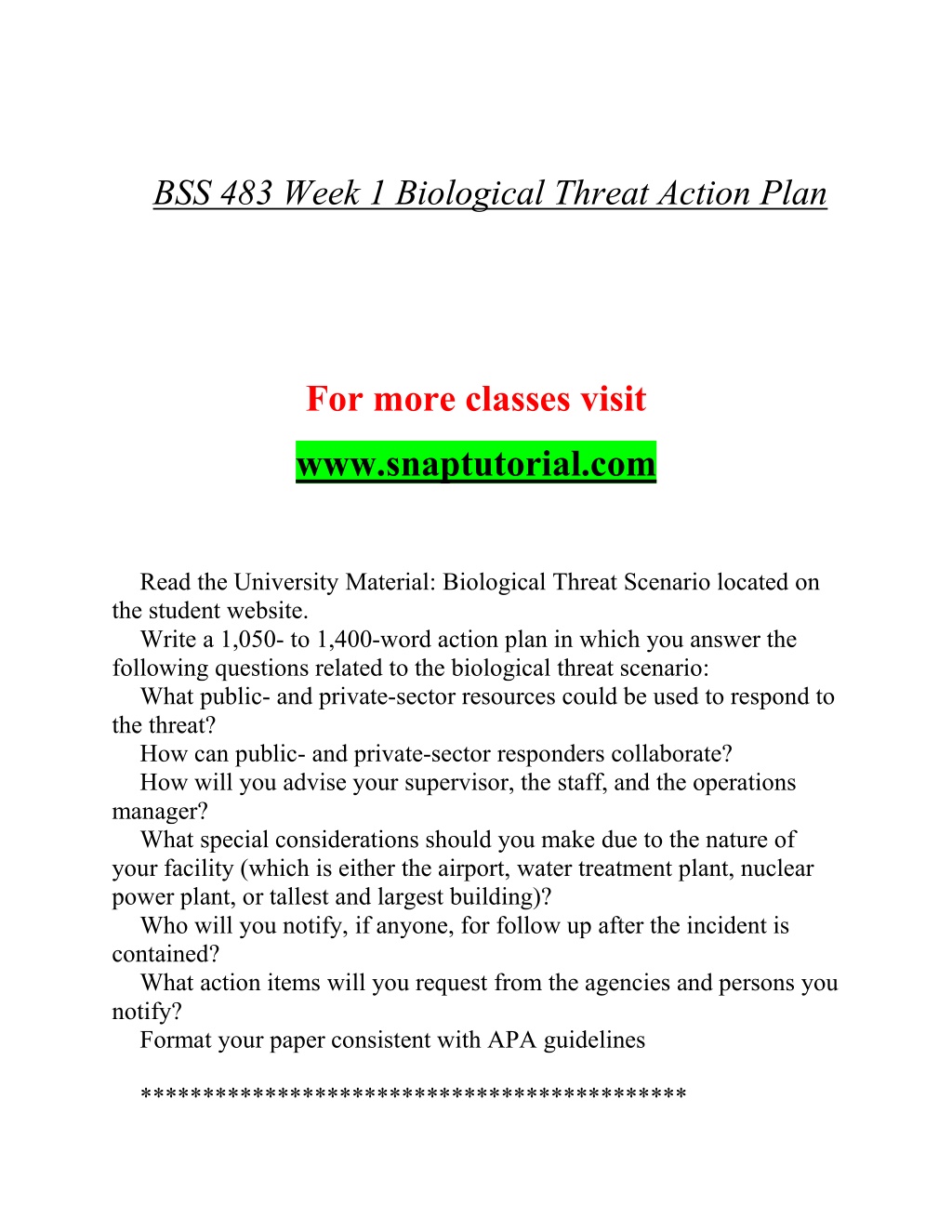 BSS 483 Week 1 Biological Threat Action Plan

For more classes visit

www.snaptutorial.com

Read the University Material: Biological Threat Scenario located on the student website.

Write a 1,050- to 1,400-word action plan in which you answer the following questions related to the biological threat scenario:

What public- and private-sector resources could be used to respond to the threat?

How can public- and private-sector responders collaborate?

How will you advise your supervisor, the staff, and the operations manager?

What special considerations should you make due to the nature of your facility (which is either the airport, water treatment plant, nuclear power plant, or tallest and largest building)?

Who will you notify, if anyone, for follow up after the incident is contained?

What action items will you request from the agencies and persons you notify?

Format your paper consistent with APA guidelines

******************************************